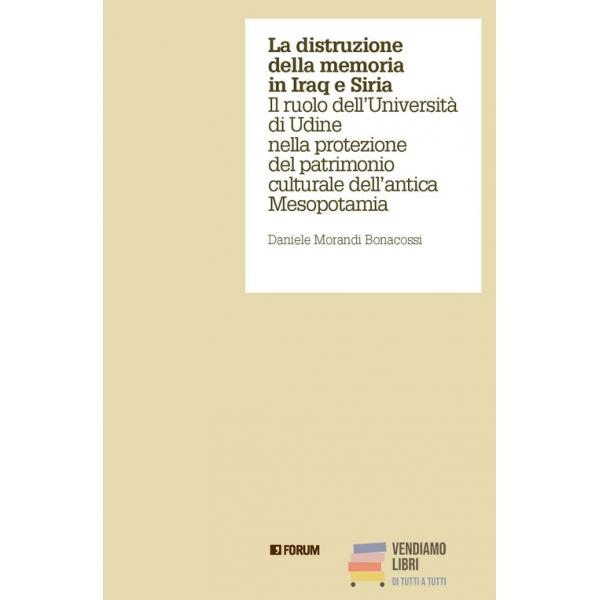 La distruzione della memoria in Iraq e Siria

Il ruolo dell'Università di Udine nella protezione del patrimonio culturale dell'antica Mesopotamia

Daniele Morandi Bonacossi

FORUM

VENDIAMO
LIBRI
DI TUTTI A TUTTI